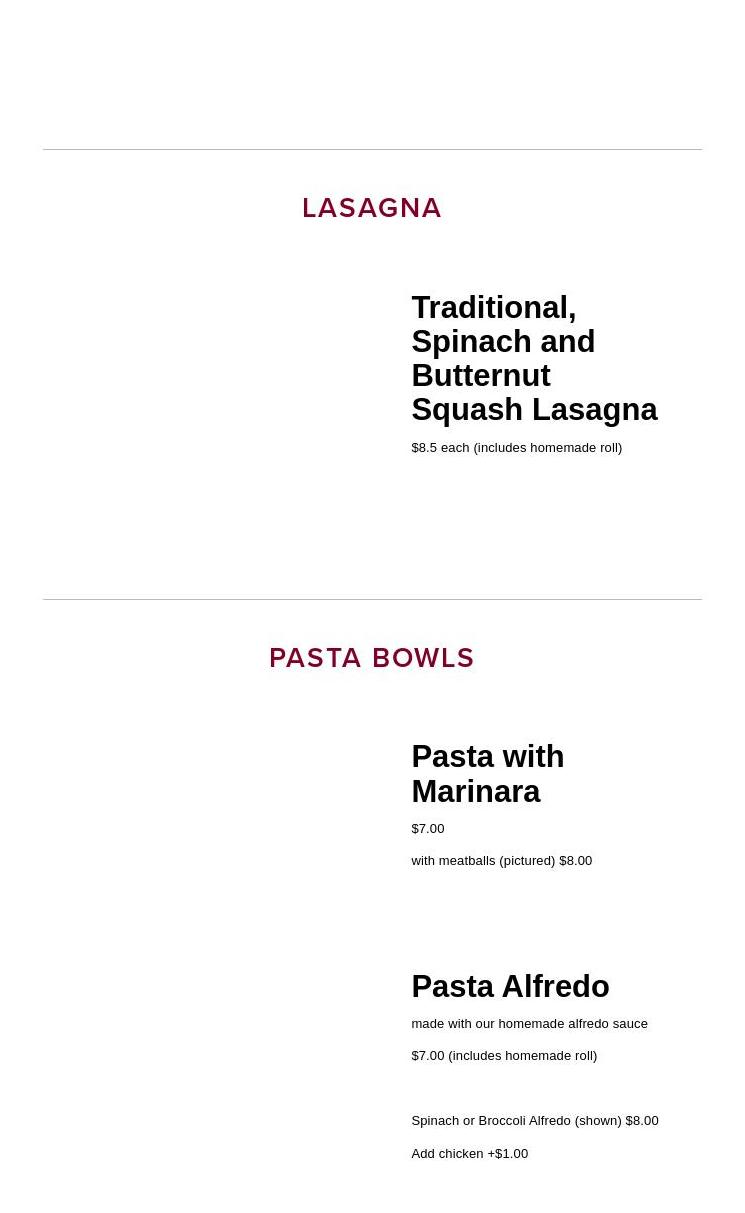 LASAGNA

Traditional, Spinach and Butternut Squash Lasagna

$8.5 each (includes homemade roll)

PASTA BOWLS

Pasta with Marinara

$7.00

with meatballs (pictured) $8.00

Pasta Alfredo

made with our homemade alfredo sauce

$7.00 (includes homemade roll)

Spinach or Broccoli Alfredo (shown) $8.00

Add chicken +$1.00